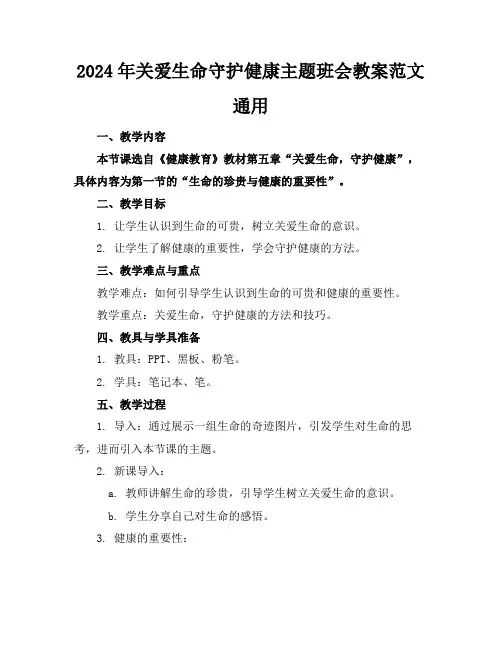 2024年关爱生命守护健康主题班会教案范文通用

一、教学内容

本节课选自《健康教育》教材第五章“关爱生命，守护健康”，具体内容为第一节的“生命的珍贵与健康的重要性”。

二、教学目标

1. 让学生认识到生命的可贵，树立关爱生命的意识。

2. 让学生了解健康的重要性，学会守护健康的方法。

三、教学难点与重点

教学难点：如何引导学生认识到生命的可贵和健康的重要性。

教学重点：关爱生命，守护健康的方法和技巧。

四、教具与学具准备

1. 教具：PPT、黑板、粉笔。

2. 学具：笔记本、笔。

五、教学过程

1. 导入：通过展示一组生命的奇迹图片，引发学生对生命的思考，进而引入本节课的主题。

2. 新课导入：

a. 教师讲解生命的珍贵，引导学生树立关爱生命的意识。

b. 学生分享自己对生命的感悟。

3. 健康的重要性：